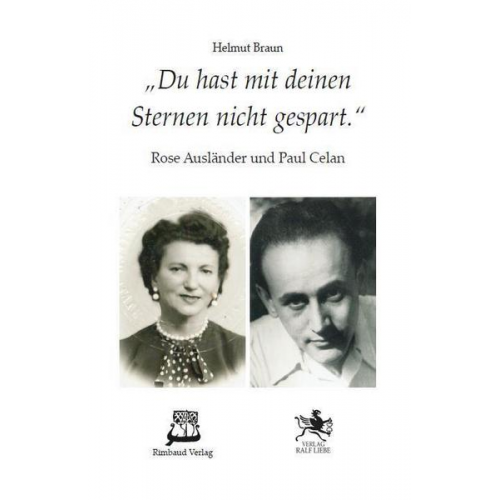 Helmut Braun

„Du hast mit deinen Sternen nicht gespart.“

Rose Ausländer und Paul Celan

Rimbaud Verlag

VERLAG RALF LIEBE